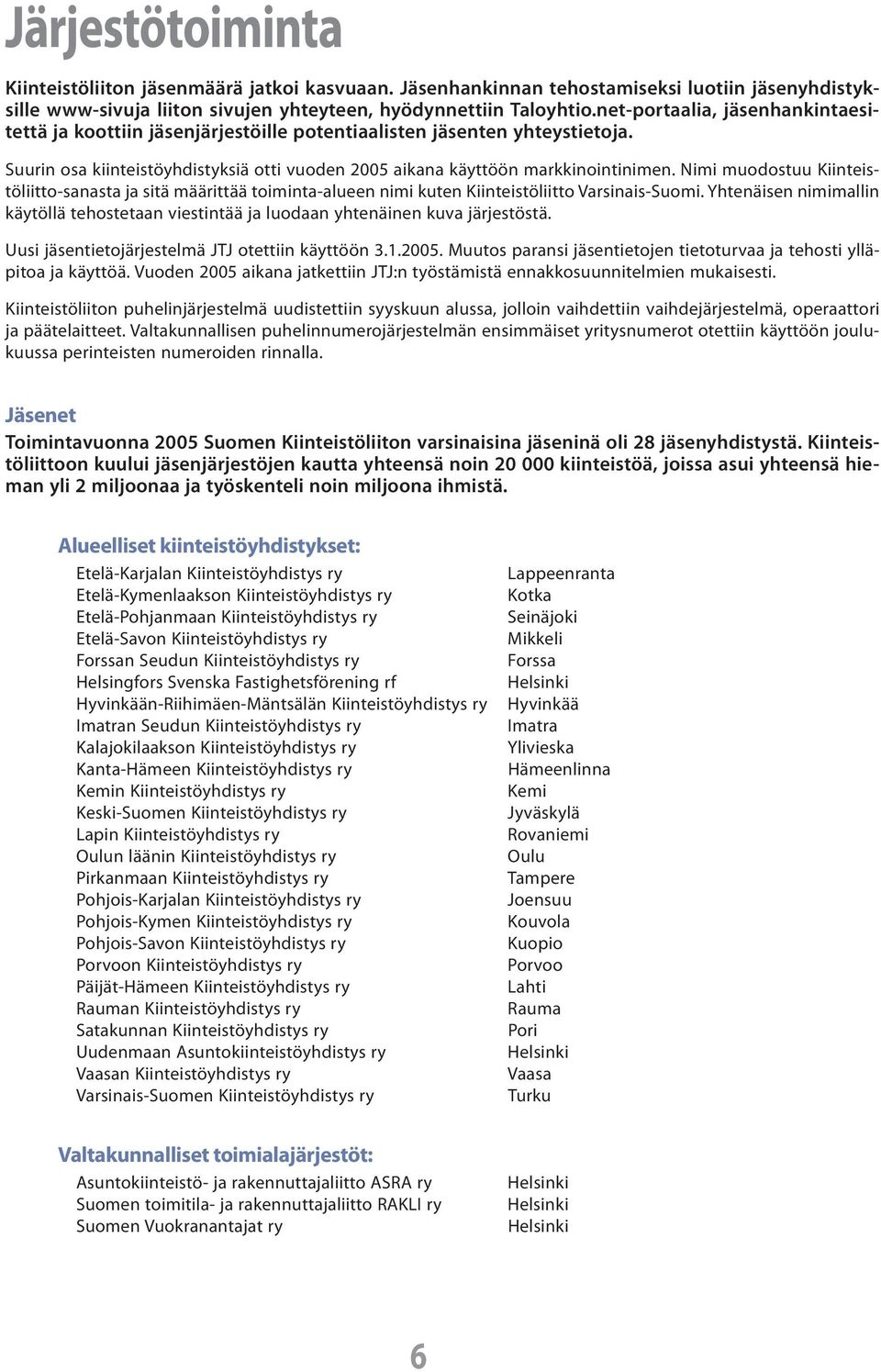 Järjestötoiminta

Kiinteistöliiton jäsenmäärä jatkoi kasvuaan. Jäsenhankinnan tehostamiseksi luotiin jäsenyhdistyksille www-sivuja liiton sivujen yhteyteen, hyödynnettiin Taloyhtio.net-portaalia, jäsenhankintaesitettä ja koottiin jäsenjärjestöille potentiaalisten jäsenten yhteystietoja.

Suurin osa kiinteistöyhdistyksiä otti vuoden 2005 aikana käyttöön markkinointinimen. Nimi muodostuu Kiinteistöliitto-sanasta ja sitä määrittää toiminta-alueen nimi kuten Kiinteistöliitto Varsinais-Suomi. Yhtenäisen nimimallin käytöllä tehostetaan viestintää ja luodaan yhtenäinen kuva järjestöstä.

Uusi jäsentietojärjestelmä JTJ otettiin käyttöön 3.1.2005. Muutos paransi jäsentietojen tietoturvaa ja tehosti ylläpitoa ja käyttöä. Vuoden 2005 aikana jatkettiin JTJ:n työstämistä ennakkosuunnitelmien mukaisesti.

Kiinteistöliiton puhelinjärjestelmä uudistettiin syyskuun alussa, jolloin vaihdettiin vaihdejärjestelmä, operaattori ja päätelaitteet. Valtakunnallisen puhelinnumerojärjestelmän ensimmäiset yritysnumerot otettiin käyttöön joulukuussa perinteisten numeroiden rinnalla.

Jäsenet

Toimintavuonna 2005 Suomen Kiinteistöliiton varsinaisina jäseninä oli 28 jäsenyhdistystä. Kiinteistöliittoon kuului jäsenjärjestöjen kautta yhteensä noin 20 000 kiinteistöä, joissa asui yhteensä hieman yli 2 miljoonaa ja työskenteli noin miljoona ihmistä.

Alueelliset kiinteistöyhdistykset:

| | |
|---|---|
| Etelä-Karjalan Kiinteistöyhdistys ry | Lappeenranta |
| Etelä-Kymenlaakson Kiinteistöyhdistys ry | Kotka |
| Etelä-Pohjanmaan Kiinteistöyhdistys ry | Seinäjoki |
| Etelä-Savon Kiinteistöyhdistys ry | Mikkeli |
| Forssan Seudun Kiinteistöyhdistys ry | Forssa |
| Helsingfors Svenska Fastighetsförening rf | Helsinki |
| Hyvinkään-Riihimäen-Mäntsälän Kiinteistöyhdistys ry | Hyvinkää |
| Imatran Seudun Kiinteistöyhdistys ry | Imatra |
| Kalajokilaakson Kiinteistöyhdistys ry | Ylivieska |
| Kanta-Hämeen Kiinteistöyhdistys ry | Hämeenlinna |
| Kemin Kiinteistöyhdistys ry | Kemi |
| Keski-Suomen Kiinteistöyhdistys ry | Jyväskylä |
| Lapin Kiinteistöyhdistys ry | Rovaniemi |
| Oulun läänin Kiinteistöyhdistys ry | Oulu |
| Pirkanmaan Kiinteistöyhdistys ry | Tampere |
| Pohjois-Karjalan Kiinteistöyhdistys ry | Joensuu |
| Pohjois-Kymen Kiinteistöyhdistys ry | Kouvola |
| Pohjois-Savon Kiinteistöyhdistys ry | Kuopio |
| Porvoon Kiinteistöyhdistys ry | Porvoo |
| Päijät-Hämeen Kiinteistöyhdistys ry | Lahti |
| Rauman Kiinteistöyhdistys ry | Rauma |
| Satakunnan Kiinteistöyhdistys ry | Pori |
| Uudenmaan Asuntokiinteistöyhdistys ry | Helsinki |
| Vaasan Kiinteistöyhdistys ry | Vaasa |
| Varsinais-Suomen Kiinteistöyhdistys ry | Turku |

Valtakunnalliset toimialajärjestöt:

| | |
|---|---|
| Asuntokiinteistö- ja rakennuttajaliitto ASRA ry | Helsinki |
| Suomen toimitila- ja rakennuttajaliitto RAKLI ry | Helsinki |
| Suomen Vuokranantajat ry | Helsinki |

6